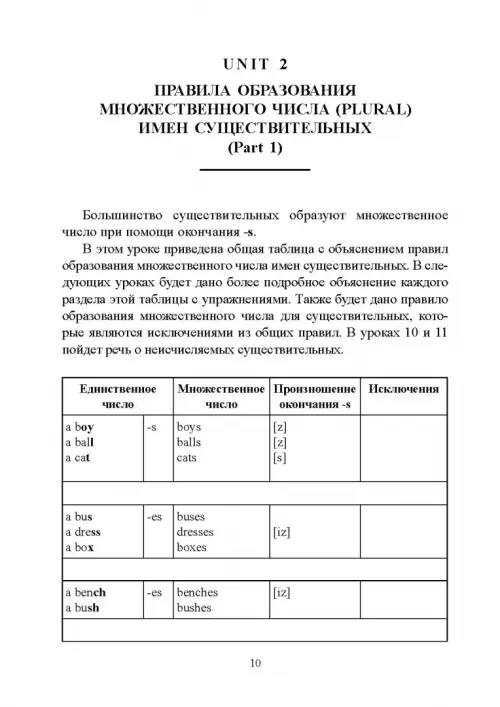 UNIT 2

ПРАВИЛА ОБРАЗОВАНИЯ МНОЖЕСТВЕННОГО ЧИСЛА (PLURAL) ИМЕН СУЩЕСТВИТЕЛЬНЫХ (Part 1)

Большинство существительных образуют множественное число при помощи окончания -s.

В этом уроке приведена общая таблица с объяснением правил образования множественного числа имен существительных. В следующих уроках будет дано более подробное объяснение каждого раздела этой таблицы с упражнениями. Также будет дано правило образования множественного числа для существительных, которые являются исключениями из общих правил. В уроках 10 и 11 пойдет речь о неисчисляемых существительных.

| Единственное число | | Множественное число | Произношение окончания -s | Исключения |
|---|---|---|---|---|
| a boy<br>a ball<br>a cat | -s | boys<br>balls<br>cats | [z]<br>[z]<br>[s] | |
| | | | | |
| a bus<br>a dress<br>a box | -es | buses<br>dresses<br>boxes | [iz] | |
| | | | | |
| a bench<br>a bush | -es | benches<br>bushes | [iz] | |
| | | | | |

10